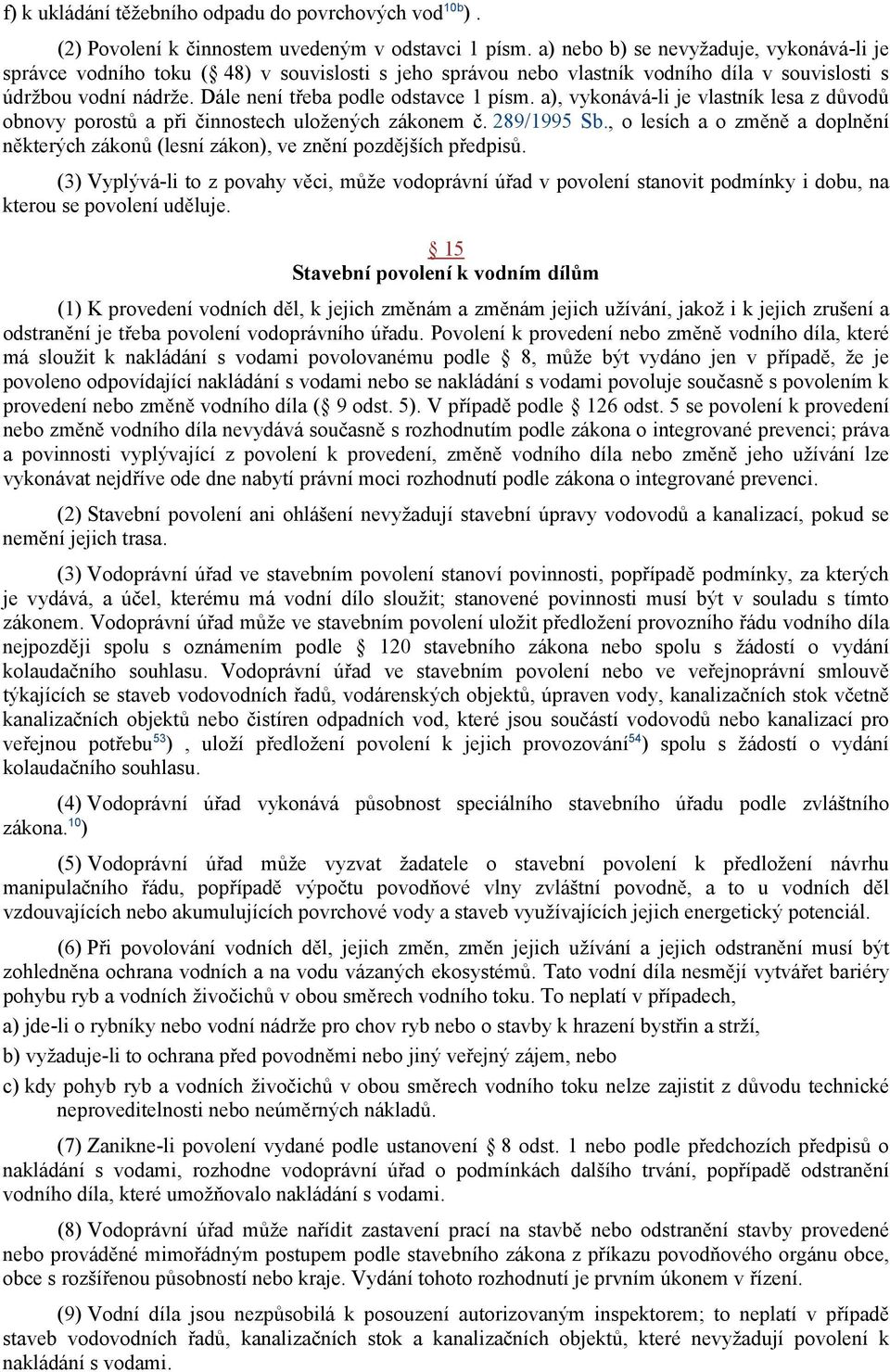 f) k ukládání těžebního odpadu do povrchových vod$^{10b}$) .

(2) Povolení k činnostem uvedeným v odstavci 1 písm. a) nebo b) se nevyžaduje, vykonává-li je správce vodního toku ( 48) v souvislosti s jeho správou nebo vlastník vodního díla v souvislosti s údržbou vodní nádrže. Dále není třeba podle odstavce 1 písm. a), vykonává-li je vlastník lesa z důvodů obnovy porostů a při činnostech uložených zákonem č. 289/1995 Sb., o lesích a o změně a doplnění některých zákonů (lesní zákon), ve znění pozdějších předpisů.

(3) Vyplývá-li to z povahy věci, může vodoprávní úřad v povolení stanovit podmínky i dobu, na kterou se povolení uděluje.

15
Stavební povolení k vodním dílům

(1) K provedení vodních děl, k jejich změnám a změnám jejich užívání, jakož i k jejich zrušení a odstranění je třeba povolení vodoprávního úřadu. Povolení k provedení nebo změně vodního díla, které má sloužit k nakládání s vodami povolovanému podle 8, může být vydáno jen v případě, že je povoleno odpovídající nakládání s vodami nebo se nakládání s vodami povoluje současně s povolením k provedení nebo změně vodního díla ( 9 odst. 5). V případě podle 126 odst. 5 se povolení k provedení nebo změně vodního díla nevydává současně s rozhodnutím podle zákona o integrované prevenci; práva a povinnosti vyplývající z povolení k provedení, změně vodního díla nebo změně jeho užívání lze vykonávat nejdříve ode dne nabytí právní moci rozhodnutí podle zákona o integrované prevenci.

(2) Stavební povolení ani ohlášení nevyžadují stavební úpravy vodovodů a kanalizací, pokud se nemění jejich trasa.

(3) Vodoprávní úřad ve stavebním povolení stanoví povinnosti, popřípadě podmínky, za kterých je vydává, a účel, kterému má vodní dílo sloužit; stanovené povinnosti musí být v souladu s tímto zákonem. Vodoprávní úřad může ve stavebním povolení uložit předložení provozního řádu vodního díla nejpozději spolu s oznámením podle 120 stavebního zákona nebo spolu s žádostí o vydání kolaudačního souhlasu. Vodoprávní úřad ve stavebním povolení nebo ve veřejnoprávní smlouvě týkajících se staveb vodovodních řadů, vodárenských objektů, úpraven vody, kanalizačních stok včetně kanalizačních objektů nebo čistíren odpadních vod, které jsou součástí vodovodů nebo kanalizací pro veřejnou potřebu$^{53}$) , uloží předložení povolení k jejich provozování$^{54}$) spolu s žádostí o vydání kolaudačního souhlasu.

(4) Vodoprávní úřad vykonává působnost speciálního stavebního úřadu podle zvláštního zákona.$^{10}$)

(5) Vodoprávní úřad může vyzvat žadatele o stavební povolení k předložení návrhu manipulačního řádu, popřípadě výpočtu povodňové vlny zvláštní povodně, a to u vodních děl vzdouvajících nebo akumulujících povrchové vody a staveb využívajících jejich energetický potenciál.

(6) Při povolování vodních děl, jejich změn, změn jejich užívání a jejich odstranění musí být zohledněna ochrana vodních a na vodu vázaných ekosystémů. Tato vodní díla nesmějí vytvářet bariéry pohybu ryb a vodních živočichů v obou směrech vodního toku. To neplatí v případech,

a) jde-li o rybníky nebo vodní nádrže pro chov ryb nebo o stavby k hrazení bystřin a strží,

b) vyžaduje-li to ochrana před povodněmi nebo jiný veřejný zájem, nebo

c) kdy pohyb ryb a vodních živočichů v obou směrech vodního toku nelze zajistit z důvodu technické neproveditelnosti nebo neúměrných nákladů.

(7) Zanikne-li povolení vydané podle ustanovení 8 odst. 1 nebo podle předchozích předpisů o nakládání s vodami, rozhodne vodoprávní úřad o podmínkách dalšího trvání, popřípadě odstranění vodního díla, které umožňovalo nakládání s vodami.

(8) Vodoprávní úřad může nařídit zastavení prací na stavbě nebo odstranění stavby provedené nebo prováděné mimořádným postupem podle stavebního zákona z příkazu povodňového orgánu obce, obce s rozšířenou působností nebo kraje. Vydání tohoto rozhodnutí je prvním úkonem v řízení.

(9) Vodní díla jsou nezpůsobilá k posouzení autorizovaným inspektorem; to neplatí v případě staveb vodovodních řadů, kanalizačních stok a kanalizačních objektů, které nevyžadují povolení k nakládání s vodami.